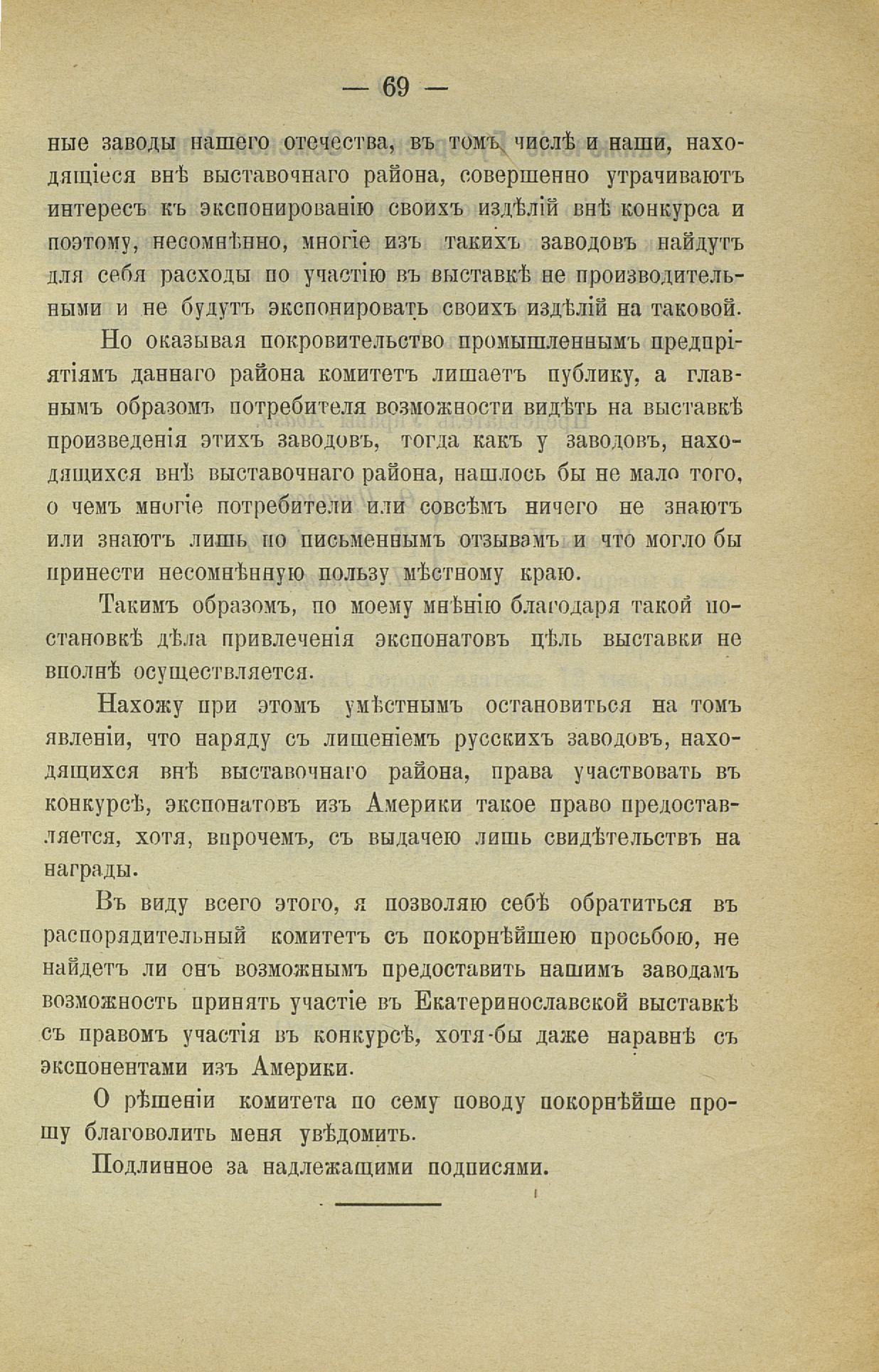 — 69 —

ные заводы нашего отечества, въ томъ числѣ и наши, находящіеся внѣ выставочнаго района, совершенно утрачиваютъ интересъ къ экспонированію своихъ издѣлій внѣ конкурса и поэтому, несомнѣнно, многіе изъ такихъ заводовъ найдутъ для себя расходы по участію въ выставкѣ не производительными и не будутъ экспонировать своихъ издѣлій на таковой.

Но оказывая покровительство промышленнымъ предпріятіямъ даннаго района комитетъ лишаетъ публику, а главнымъ образомъ потребителя возможности видѣть на выставкѣ произведенія этихъ заводовъ, тогда какъ у заводовъ, находящихся внѣ выставочнаго района, нашлось бы не мало того, о чемъ многіе потребители или совсѣмъ ничего не знаютъ или знаютъ лишь по письменнымъ отзывамъ и что могло бы принести несомнѣнную пользу мѣстному краю.

Такимъ образомъ, по моему мнѣнію благодаря такой постановкѣ дѣла привлеченія экспонатовъ цѣль выставки не вполнѣ осуществляется.

Нахожу при этомъ умѣстнымъ остановиться на томъ явленіи, что наряду съ лишеніемъ русскихъ заводовъ, находящихся внѣ выставочнаго района, права участвовать въ конкурсѣ, экспонатовъ изъ Америки такое право предоставляется, хотя, впрочемъ, съ выдачею лишь свидѣтельствъ на награды.

Въ виду всего этого, я позволяю себѣ обратиться въ распорядительный комитетъ съ покорнѣйшею просьбою, не найдетъ ли онъ возможнымъ предоставить нашимъ заводамъ возможность принять участіе въ Екатеринославской выставкѣ съ правомъ участія въ конкурсѣ, хотя-бы даже наравнѣ съ экспонентами изъ Америки.

О рѣшеніи комитета по сему поводу покорнѣйше прошу благоволить меня увѣдомить.

Подлинное за надлежащими подписями.